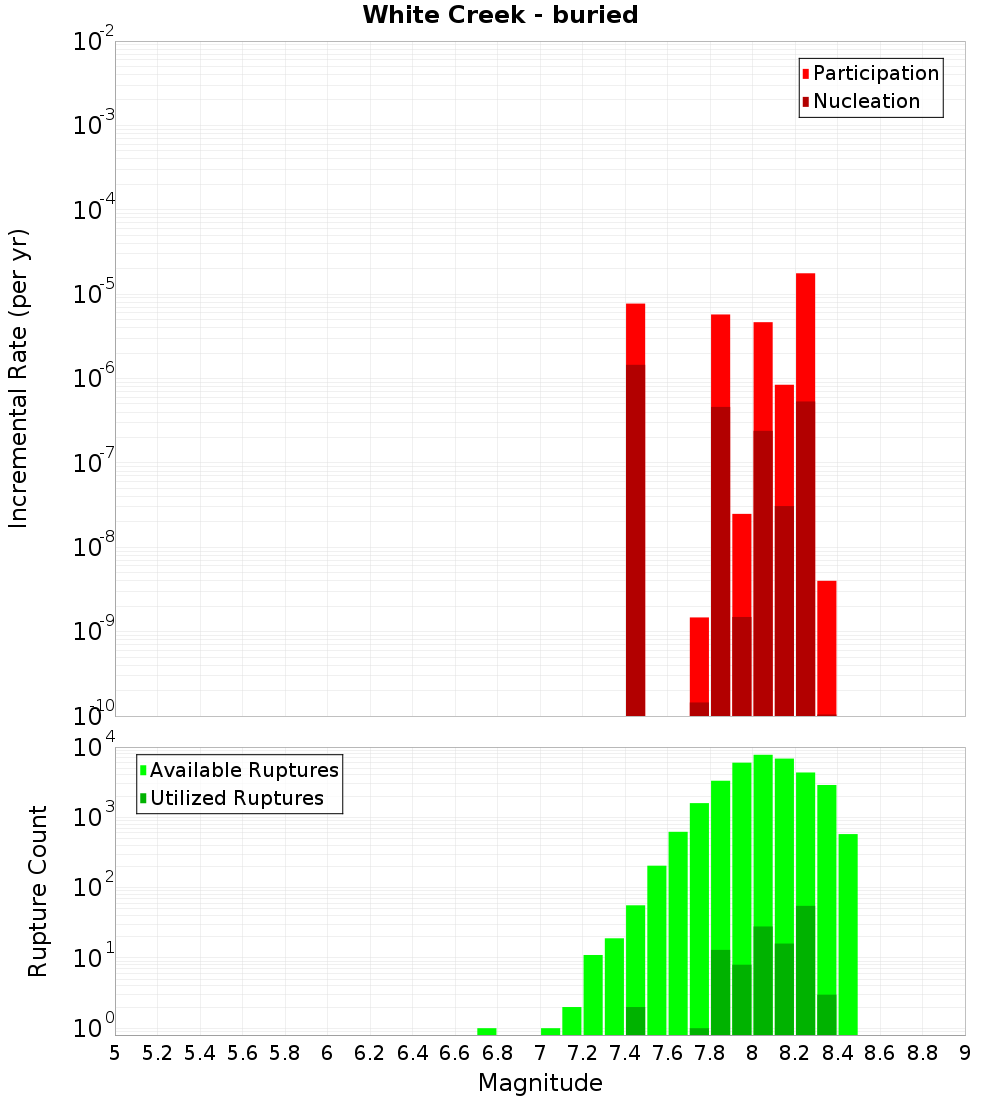 White Creek - buried

Participation
Nucleation

Incremental Rate (per yr)

$10^{-2}$
$10^{-3}$
$10^{-4}$
$10^{-5}$
$10^{-6}$
$10^{-7}$
$10^{-8}$
$10^{-9}$
$10^{-10}$

Available Ruptures
Utilized Ruptures

Rupture Count

$10^{4}$
$10^{3}$
$10^{2}$
$10^{1}$
$10^{0}$

5 5.2 5.4 5.6 5.8 6 6.2 6.4 6.6 6.8 7 7.2 7.4 7.6 7.8 8 8.2 8.4 8.6 8.8 9

Magnitude